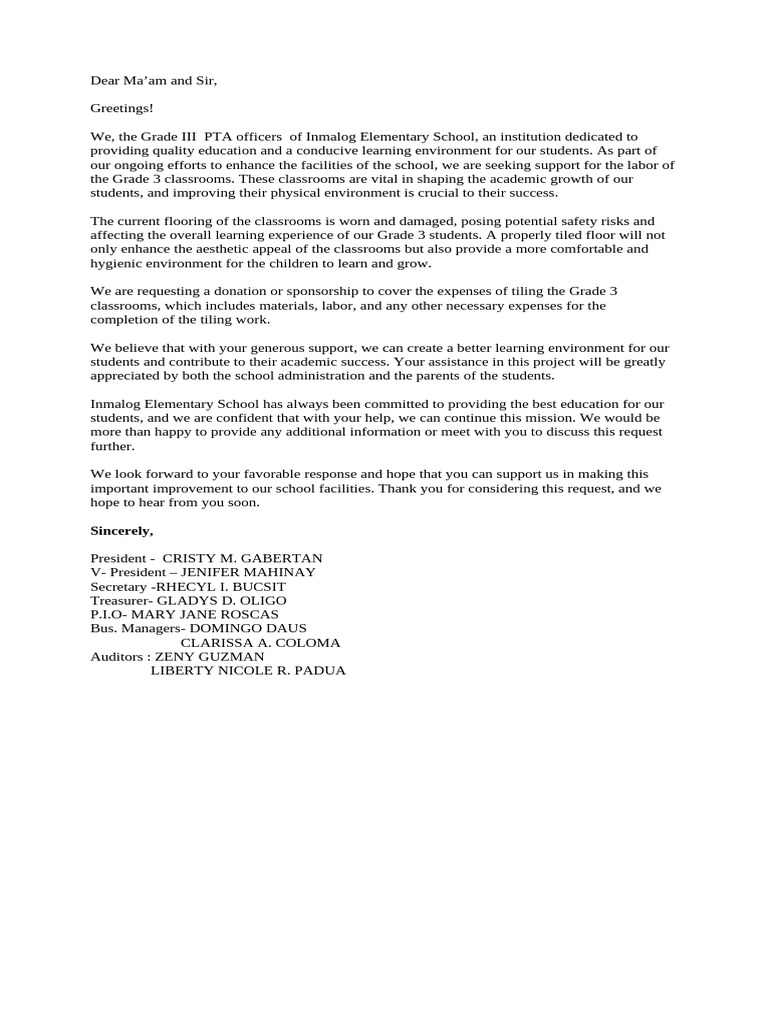 Dear Ma'am and Sir,

Greetings!

We, the Grade III PTA officers of Inmalog Elementary School, an institution dedicated to providing quality education and a conducive learning environment for our students. As part of our ongoing efforts to enhance the facilities of the school, we are seeking support for the labor of the Grade 3 classrooms. These classrooms are vital in shaping the academic growth of our students, and improving their physical environment is crucial to their success.

The current flooring of the classrooms is worn and damaged, posing potential safety risks and affecting the overall learning experience of our Grade 3 students. A properly tiled floor will not only enhance the aesthetic appeal of the classrooms but also provide a more comfortable and hygienic environment for the children to learn and grow.

We are requesting a donation or sponsorship to cover the expenses of tiling the Grade 3 classrooms, which includes materials, labor, and any other necessary expenses for the completion of the tiling work.

We believe that with your generous support, we can create a better learning environment for our students and contribute to their academic success. Your assistance in this project will be greatly appreciated by both the school administration and the parents of the students.

Inmalog Elementary School has always been committed to providing the best education for our students, and we are confident that with your help, we can continue this mission. We would be more than happy to provide any additional information or meet with you to discuss this request further.

We look forward to your favorable response and hope that you can support us in making this important improvement to our school facilities. Thank you for considering this request, and we hope to hear from you soon.

Sincerely,

President - CRISTY M. GABERTAN
V- President – JENIFER MAHINAY
Secretary -RHECYL I. BUCSIT
Treasurer- GLADYS D. OLIGO
P.I.O- MARY JANE ROSCAS
Bus. Managers- DOMINGO DAUS
CLARISSA A. COLOMA
Auditors : ZENY GUZMAN
LIBERTY NICOLE R. PADUA